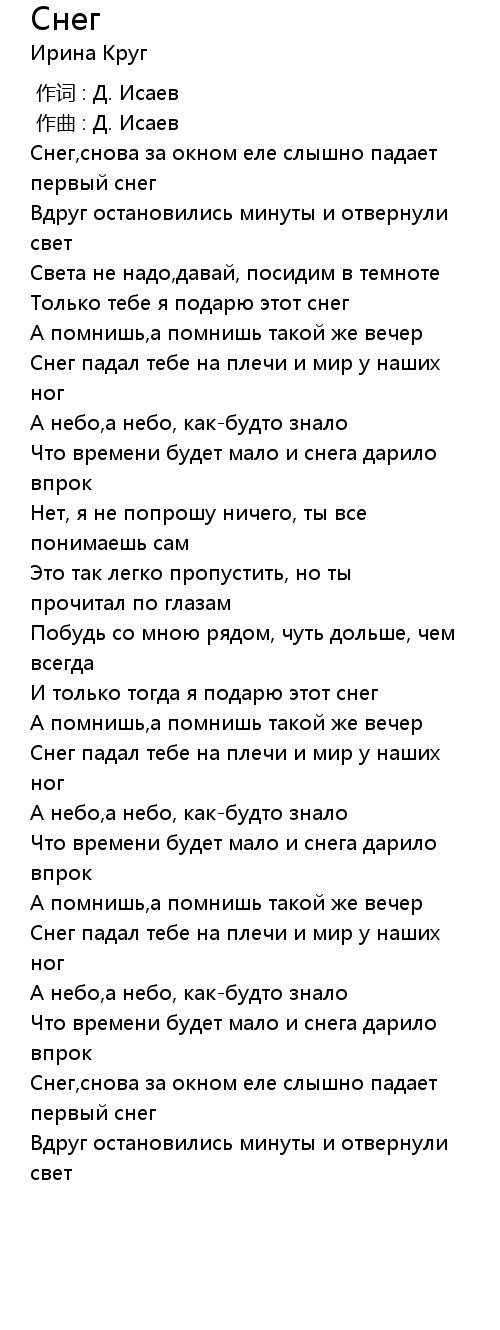 Снег
Ирина Круг

作词 : Д. Исаев
作曲 : Д. Исаев
Снег,снова за окном еле слышно падает первый снег
Вдруг остановились минуты и отвернули свет
Света не надо,давай, посидим в темноте
Только тебе я подарю этот снег
А помнишь,а помнишь такой же вечер
Снег падал тебе на плечи и мир у наших ног
А небо,а небо, как-будто знало
Что времени будет мало и снега дарило впрок
Нет, я не попрошу ничего, ты все понимаешь сам
Это так легко пропустить, но ты прочитал по глазам
Побудь со мною рядом, чуть дольше, чем всегда
И только тогда я подарю этот снег
А помнишь,а помнишь такой же вечер
Снег падал тебе на плечи и мир у наших ног
А небо,а небо, как-будто знало
Что времени будет мало и снега дарило впрок
А помнишь,а помнишь такой же вечер
Снег падал тебе на плечи и мир у наших ног
А небо,а небо, как-будто знало
Что времени будет мало и снега дарило впрок
Снег,снова за окном еле слышно падает первый снег
Вдруг остановились минуты и отвернули свет